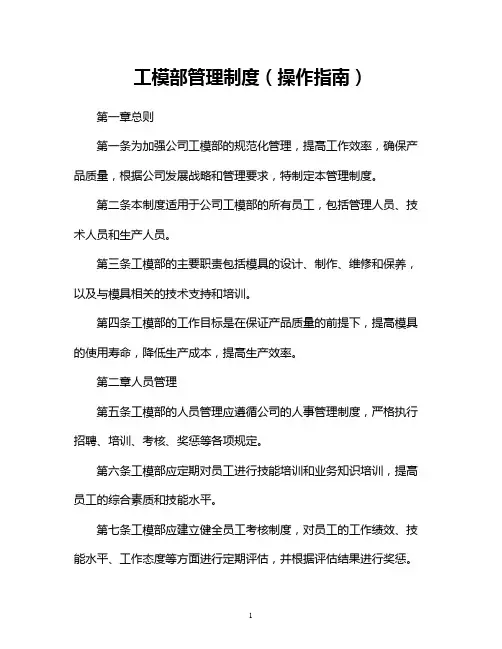 工模部管理制度（操作指南）

第一章总则

第一条为加强公司工模部的规范化管理，提高工作效率，确保产品质量，根据公司发展战略和管理要求，特制定本管理制度。

第二条本制度适用于公司工模部的所有员工，包括管理人员、技术人员和生产人员。

第三条工模部的主要职责包括模具的设计、制作、维修和保养，以及与模具相关的技术支持和培训。

第四条工模部的工作目标是在保证产品质量的前提下，提高模具的使用寿命，降低生产成本，提高生产效率。

第二章人员管理

第五条工模部的人员管理应遵循公司的人事管理制度，严格执行招聘、培训、考核、奖惩等各项规定。

第六条工模部应定期对员工进行技能培训和业务知识培训，提高员工的综合素质和技能水平。

第七条工模部应建立健全员工考核制度，对员工的工作绩效、技能水平、工作态度等方面进行定期评估，并根据评估结果进行奖惩。

1